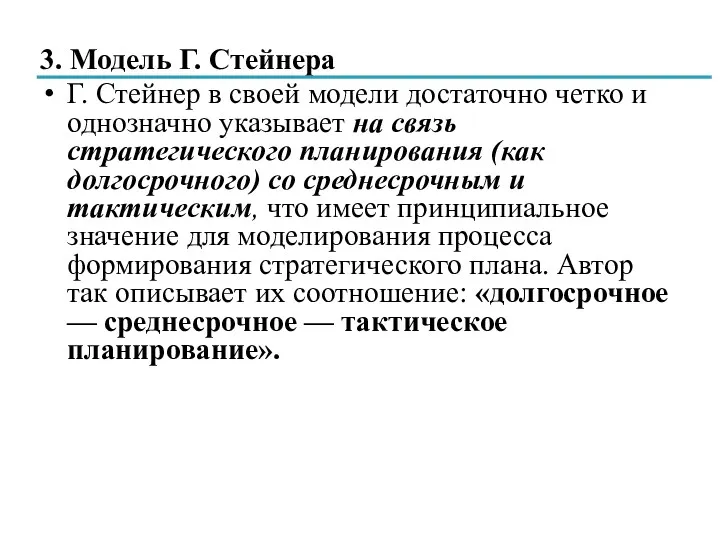 3. Модель Г. Стейнера

• Г. Стейнер в своей модели достаточно четко и однозначно указывает на связь стратегического планирования (как долгосрочного) со среднесрочным и тактическим, что имеет принципиальное значение для моделирования процесса формирования стратегического плана. Автор так описывает их соотношение: «долгосрочное — среднесрочное — тактическое планирование».